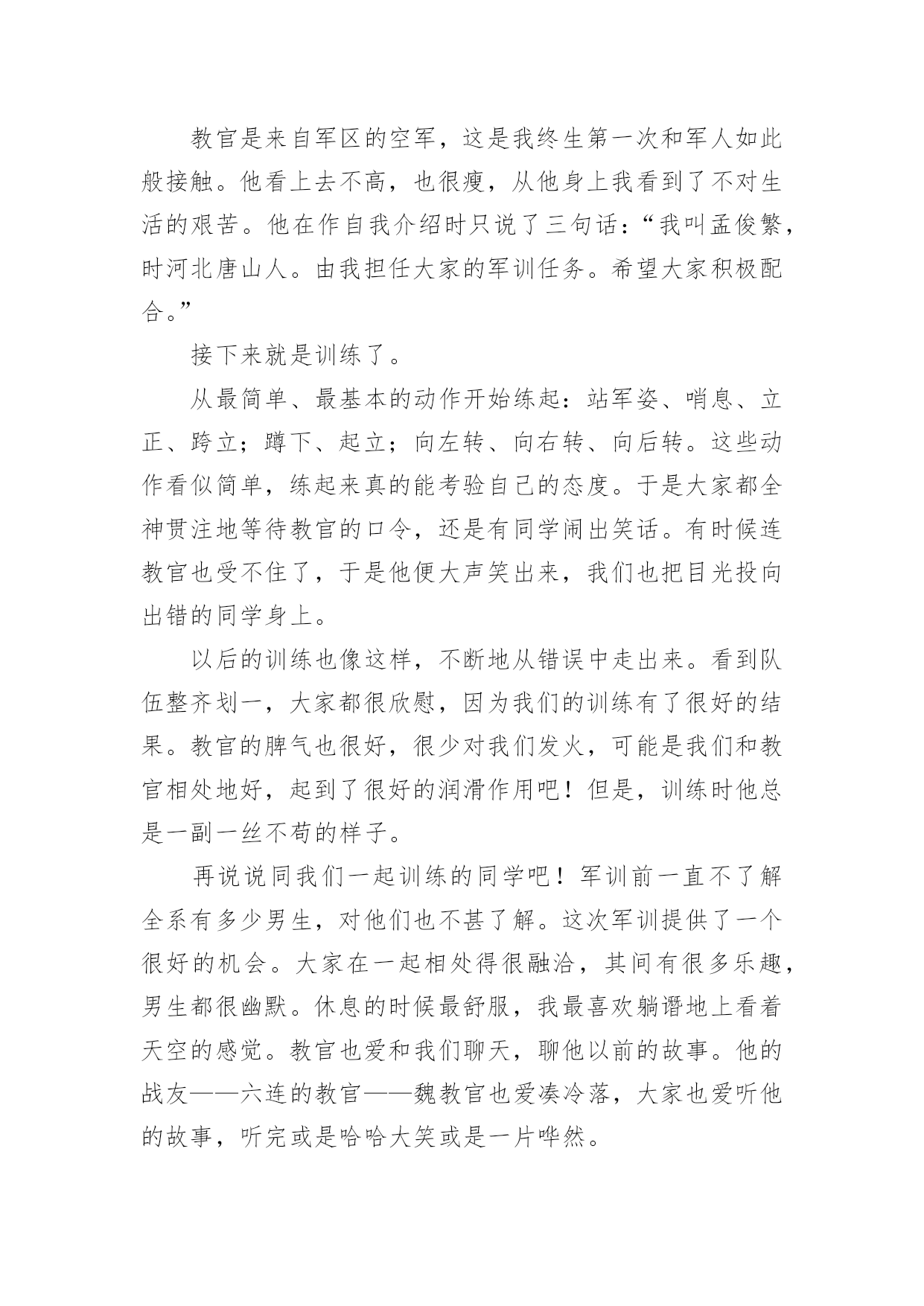 教官是来自军区的空军，这是我终生第一次和军人如此般接触。他看上去不高，也很瘦，从他身上我看到了不对生活的艰苦。他在作自我介绍时只说了三句话：“我叫孟俊繁，时河北唐山人。由我担任大家的军训任务。希望大家积极配合。”

接下来就是训练了。

从最简单、最基本的动作开始练起：站军姿、哨息、立正、跨立；蹲下、起立；向左转、向右转、向后转。这些动作看似简单，练起来真的能考验自己的态度。于是大家都全神贯注地等待教官的口令，还是有同学闹出笑话。有时候连教官也受不住了，于是他便大声笑出来，我们也把目光投向出错的同学身上。

以后的训练也像这样，不断地从错误中走出来。看到队伍整齐划一，大家都很欣慰，因为我们的训练有了很好的结果。教官的脾气也很好，很少对我们发火，可能是我们和教官相处地好，起到了很好的润滑作用吧！但是，训练时他总是一副一丝不苟的样子。

再说说同我们一起训练的同学吧！军训前一直不了解全系有多少男生，对他们也不甚了解。这次军训提供了一个很好的机会。大家在一起相处得很融洽，其间有很多乐趣，男生都很幽默。休息的时候最舒服，我最喜欢躺谮地上看着天空的感觉。教官也爱和我们聊天，聊他以前的故事。他的战友——六连的教官——魏教官也爱凑冷落，大家也爱听他的故事，听完或是哈哈大笑或是一片哗然。